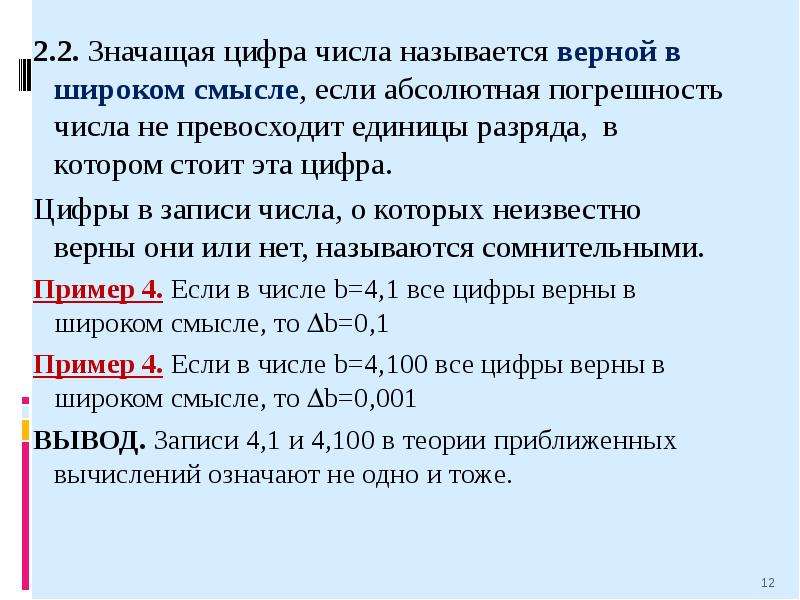 2.2. Значащая цифра числа называется верной в широком смысле, если абсолютная погрешность числа не превосходит единицы разряда, в котором стоит эта цифра.

Цифры в записи числа, о которых неизвестно верны они или нет, называются сомнительными.

Пример 4. Если в числе b=4,1 все цифры верны в широком смысле, то $\Delta$b=0,1

Пример 4. Если в числе b=4,100 все цифры верны в широком смысле, то $\Delta$b=0,001

ВЫВОД. Записи 4,1 и 4,100 в теории приближенных вычислений означают не одно и тоже.

12